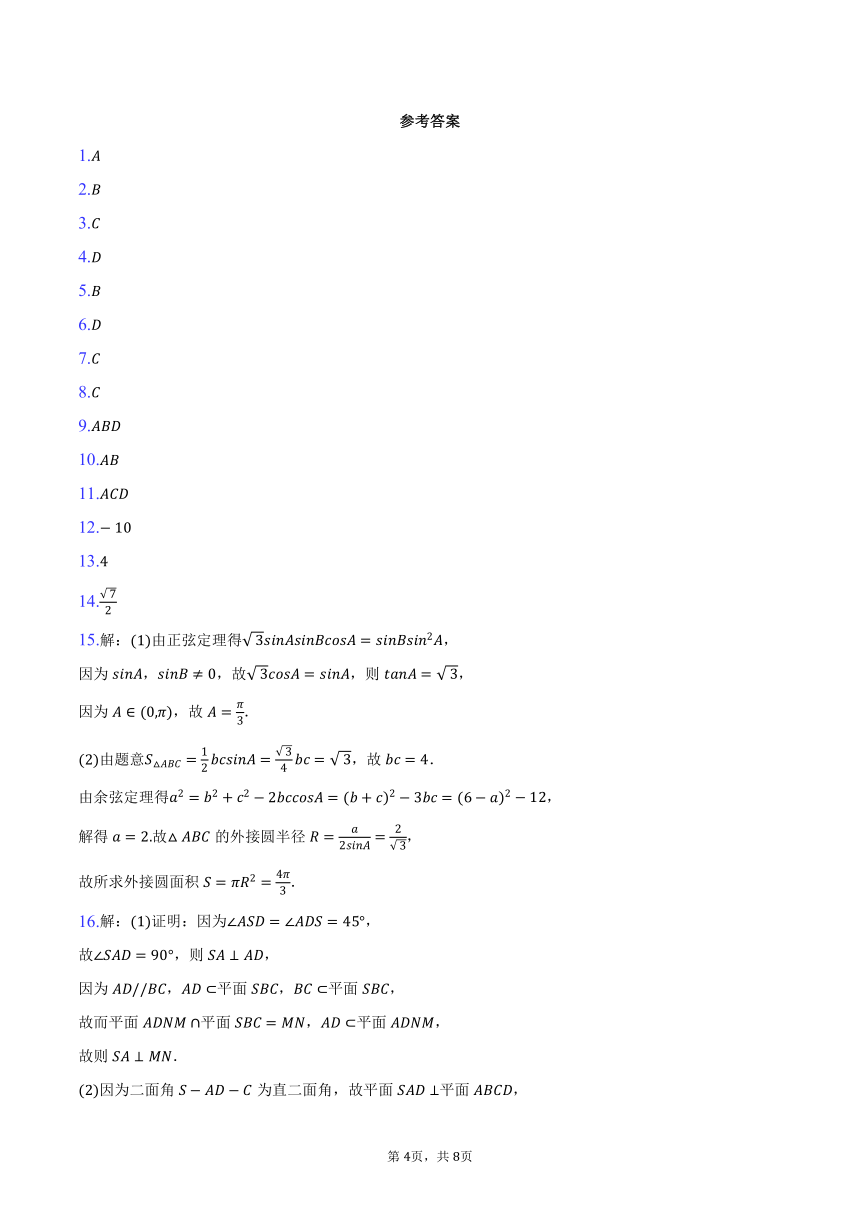 参考答案

1.$A$

2.$B$

3.$C$

4.$D$

5.$B$

6.$D$

7.$C$

8.$C$

9.$ABD$

10.$AB$

11.$ACD$

12.$-10$

13.$4$

14.$\frac{\sqrt{7}}{2}$

15.解：(1)由正弦定理得$\sqrt{3}sinAsinBcosA=sinBsin^2A$，

因为 $sinA$，$sinB\neq 0$，故$\sqrt{3}cosA=sinA$，则 $tanA=\sqrt{3}$，

因为 $A\in(0,\pi)$，故 $A=\frac{\pi}{3}$.

(2)由题意$S_{\triangle ABC}=\frac{1}{2}bcsinA=\frac{\sqrt{3}}{4}bc=\sqrt{3}$，故 $bc=4$.

由余弦定理得$a^2=b^2+c^2-2bccosA=(b+c)^2-3bc=(6-a)^2-12$，

解得 $a=2$.故$\triangle ABC$ 的外接圆半径 $R=\frac{a}{2sinA}=\frac{2}{\sqrt{3}}$,

故所求外接圆面积 $S=\pi R^2=\frac{4\pi}{3}$.

16.解：(1)证明：因为$\angle ASD=\angle ADS=45°$，

故$\angle SAD=90°$，则 $SA\perp AD$，

因为 $AD//BC$，$AD\subset$平面 $SBC$，$BC\subset$平面 $SBC$，

故而平面 $ADNM\cap$平面 $SBC=MN$，$AD\subset$平面 $ADNM$，

故则 $SA\perp MN$.

(2)因为二面角 $S-AD-C$ 为直二面角，故平面 $SAD\perp$平面 $ABCD$，

第 4页，共 8页